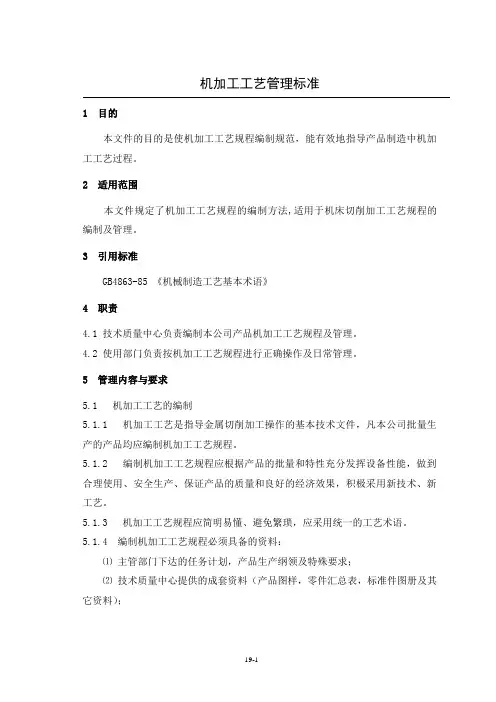 机加工工艺管理标准

1 目的

本文件的目的是使机加工工艺规程编制规范，能有效地指导产品制造中机加工工艺过程。

2 适用范围

本文件规定了机加工工艺规程的编制方法，适用于机床切削加工工艺规程的编制及管理。

3 引用标准

GB4863-85 《机械制造工艺基本术语》

4 职责

4.1 技术质量中心负责编制本公司产品机加工工艺规程及管理。

4.2 使用部门负责按机加工工艺规程进行正确操作及日常管理。

5 管理内容与要求

5.1 机加工工艺的编制

5.1.1 机加工工艺是指导金属切削加工操作的基本技术文件，凡本公司批量生产的产品均应编制机加工工艺规程。

5.1.2 编制机加工工艺规程应根据产品的批量和特性充分发挥设备性能，做到合理使用、安全生产、保证产品的质量和良好的经济效果，积极采用新技术、新工艺。

5.1.3 机加工工艺规程应简明易懂、避免繁琐，应采用统一的工艺术语。

5.1.4 编制机加工工艺规程必须具备的资料：

⑴ 主管部门下达的任务计划，产品生产纲领及特殊要求；

⑵ 技术质量中心提供的成套资料（产品图样，零件汇总表，标准件图册及其它资料）；

19-1